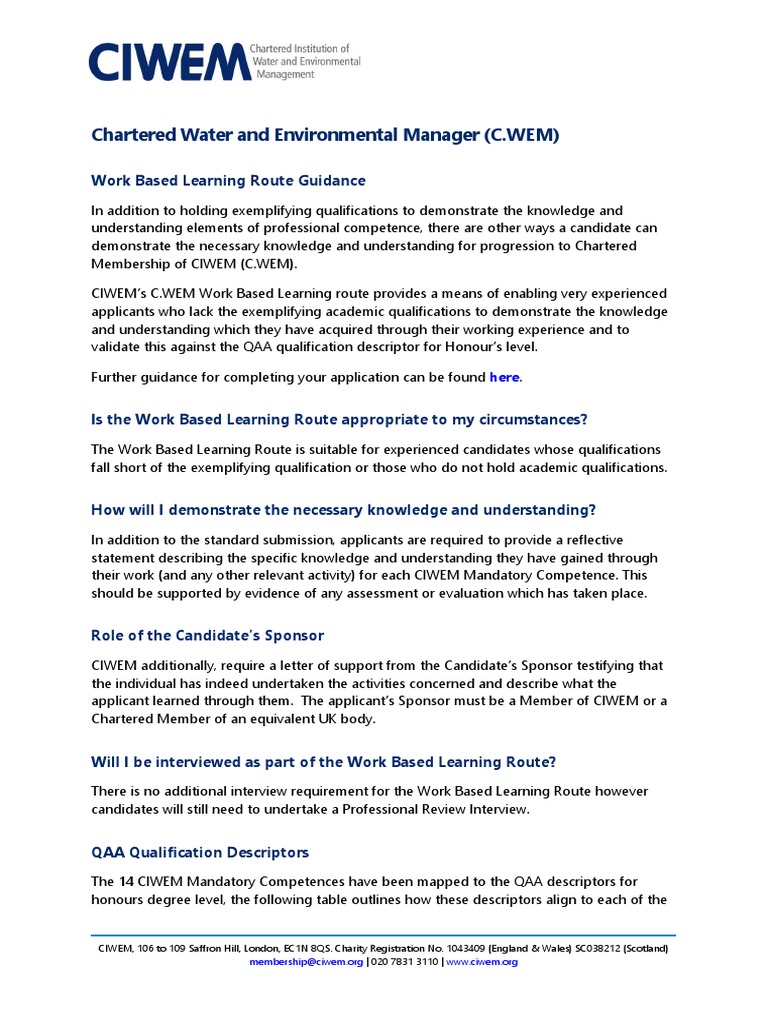 CIWEM Chartered Institution of Water and Environmental Management

Chartered Water and Environmental Manager (C.WEM)

Work Based Learning Route Guidance

In addition to holding exemplifying qualifications to demonstrate the knowledge and understanding elements of professional competence, there are other ways a candidate can demonstrate the necessary knowledge and understanding for progression to Chartered Membership of CIWEM (C.WEM).

CIWEM's C.WEM Work Based Learning route provides a means of enabling very experienced applicants who lack the exemplifying academic qualifications to demonstrate the knowledge and understanding which they have acquired through their working experience and to validate this against the QAA qualification descriptor for Honour's level.

Further guidance for completing your application can be found here.

Is the Work Based Learning Route appropriate to my circumstances?

The Work Based Learning Route is suitable for experienced candidates whose qualifications fall short of the exemplifying qualification or those who do not hold academic qualifications.

How will I demonstrate the necessary knowledge and understanding?

In addition to the standard submission, applicants are required to provide a reflective statement describing the specific knowledge and understanding they have gained through their work (and any other relevant activity) for each CIWEM Mandatory Competence. This should be supported by evidence of any assessment or evaluation which has taken place.

Role of the Candidate's Sponsor

CIWEM additionally, require a letter of support from the Candidate's Sponsor testifying that the individual has indeed undertaken the activities concerned and describe what the applicant learned through them. The applicant's Sponsor must be a Member of CIWEM or a Chartered Member of an equivalent UK body.

Will I be interviewed as part of the Work Based Learning Route?

There is no additional interview requirement for the Work Based Learning Route however candidates will still need to undertake a Professional Review Interview.

QAA Qualification Descriptors

The 14 CIWEM Mandatory Competences have been mapped to the QAA descriptors for honours degree level, the following table outlines how these descriptors align to each of the

CIWEM, 106 to 109 Saffron Hill, London, EC1N 8QS. Charity Registration No. 1043409 (England & Wales) SC038212 (Scotland)
membership@ciwem.org | 020 7831 3110 | www.ciwem.org